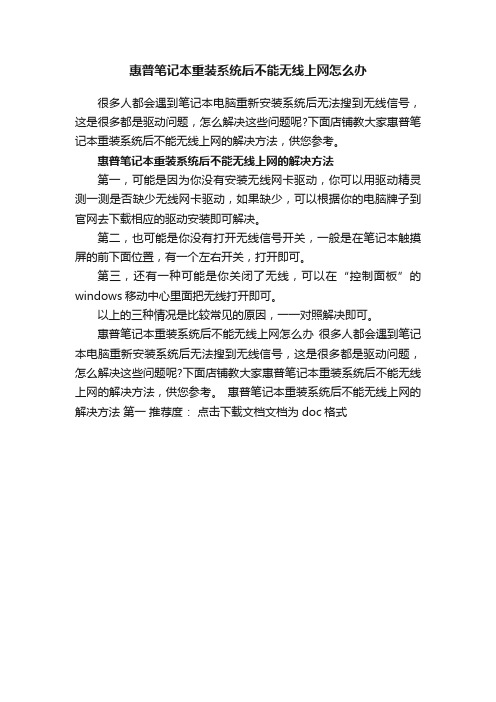 惠普笔记本重装系统后不能无线上网怎么办

很多人都会遇到笔记本电脑重新安装系统后无法搜到无线信号，这是很多都是驱动问题，怎么解决这些问题呢?下面店铺教大家惠普笔记本重装系统后不能无线上网的解决方法，供您参考。

惠普笔记本重装系统后不能无线上网的解决方法

第一，可能是因为你没有安装无线网卡驱动，你可以用驱动精灵测一测是否缺少无线网卡驱动，如果缺少，可以根据你的电脑牌子到官网去下载相应的驱动安装即可解决。

第二，也可能是你没有打开无线信号开关，一般是在笔记本触摸屏的前下面位置，有一个左右开关，打开即可。

第三，还有一种可能是你关闭了无线，可以在“控制面板”的windows 移动中心里面把无线打开即可。

以上的三种情况是比较常见的原因，一一对照解决即可。

惠普笔记本重装系统后不能无线上网怎么办 很多人都会遇到笔记本电脑重新安装系统后无法搜到无线信号，这是很多都是驱动问题，怎么解决这些问题呢?下面店铺教大家惠普笔记本重装系统后不能无线上网的解决方法，供您参考。 惠普笔记本重装系统后不能无线上网的解决方法 第一 推荐度： 点击下载文档文档为 doc 格式